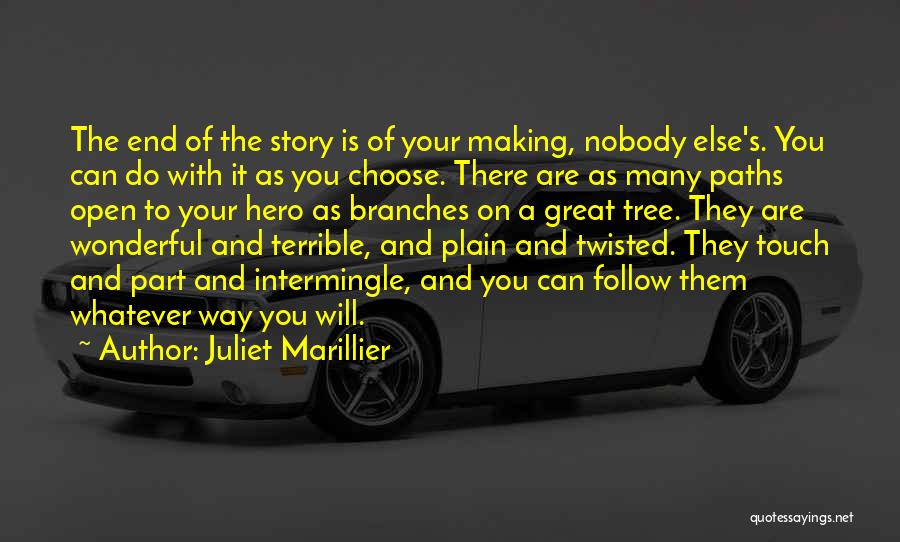 The end of the story is of your making, nobody else's. You can do with it as you choose. There are as many paths open to your hero as branches on a great tree. They are wonderful and terrible, and plain and twisted. They touch and part and intermingle, and you can follow them whatever way you will.

~ Author: Juliet Marillier

quotessayings.net